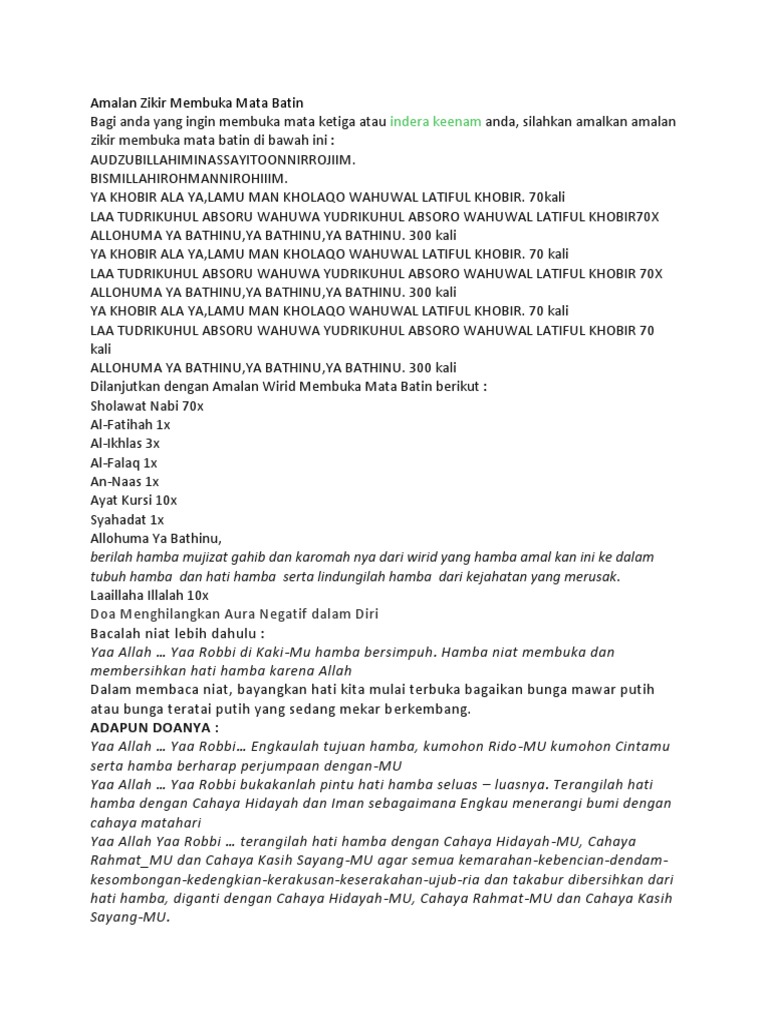 Amalan Zikir Membuka Mata Batin
Bagi anda yang ingin membuka mata ketiga atau indera keenam anda, silahkan amalkan amalan zikir membuka mata batin di bawah ini :
AUDZUBILLAHIMINASSAYITOONNIRROJIIM.
BISMILLAHIROHMANNIROHIIIM.
YA KHOBIR ALA YA,LAMU MAN KHOLAQO WAHUWAL LATIFUL KHOBIR. 70kali
LAA TUDRIKUHUL ABSORU WAHUWA YUDRIKUHUL ABSORO WAHUWAL LATIFUL KHOBIR70X
ALLOHUMA YA BATHINU,YA BATHINU,YA BATHINU. 300 kali
YA KHOBIR ALA YA,LAMU MAN KHOLAQO WAHUWAL LATIFUL KHOBIR. 70 kali
LAA TUDRIKUHUL ABSORU WAHUWA YUDRIKUHUL ABSORO WAHUWAL LATIFUL KHOBIR 70X
ALLOHUMA YA BATHINU,YA BATHINU,YA BATHINU. 300 kali
YA KHOBIR ALA YA,LAMU MAN KHOLAQO WAHUWAL LATIFUL KHOBIR. 70 kali
LAA TUDRIKUHUL ABSORU WAHUWA YUDRIKUHUL ABSORO WAHUWAL LATIFUL KHOBIR 70 kali
ALLOHUMA YA BATHINU,YA BATHINU,YA BATHINU. 300 kali
Dilanjutkan dengan Amalan Wirid Membuka Mata Batin berikut :
Sholawat Nabi 70x
Al-Fatihah 1x
Al-Ikhlas 3x
Al-Falaq 1x
An-Naas 1x
Ayat Kursi 10x
Syahadat 1x
Allohuma Ya Bathinu,
berilah hamba mujizat gahib dan karomah nya dari wirid yang hamba amal kan ini ke dalam tubuh hamba dan hati hamba serta lindungilah hamba dari kejahatan yang merusak.
Laaillaha Illalah 10x
Doa Menghilangkan Aura Negatif dalam Diri
Bacalah niat lebih dahulu :
Yaa Allah … Yaa Robbi di Kaki-Mu hamba bersimpuh. Hamba niat membuka dan membersihkan hati hamba karena Allah
Dalam membaca niat, bayangkan hati kita mulai terbuka bagaikan bunga mawar putih atau bunga teratai putih yang sedang mekar berkembang.
ADAPUN DOANYA :
Yaa Allah … Yaa Robbi… Engkaulah tujuan hamba, kumohon Rido-MU kumohon Cintamu serta hamba berharap perjumpaan dengan-MU
Yaa Allah … Yaa Robbi bukakanlah pintu hati hamba seluas – luasnya. Terangilah hati hamba dengan Cahaya Hidayah dan Iman sebagaimana Engkau menerangi bumi dengan cahaya matahari
Yaa Allah Yaa Robbi … terangilah hati hamba dengan Cahaya Hidayah-MU, Cahaya Rahmat_MU dan Cahaya Kasih Sayang-MU agar semua kemarahan-kebencian-dendam-kesombongan-kedengkian-kerakusan-keserakahan-ujub-ria dan takabur dibersihkan dari hati hamba, diganti dengan Cahaya Hidayah-MU, Cahaya Rahmat-MU dan Cahaya Kasih Sayang-MU.